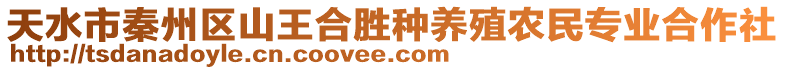 天水市秦州区山王合胜种养殖农民专业合作社
http://tsdanadoyle.cn.coovee.com